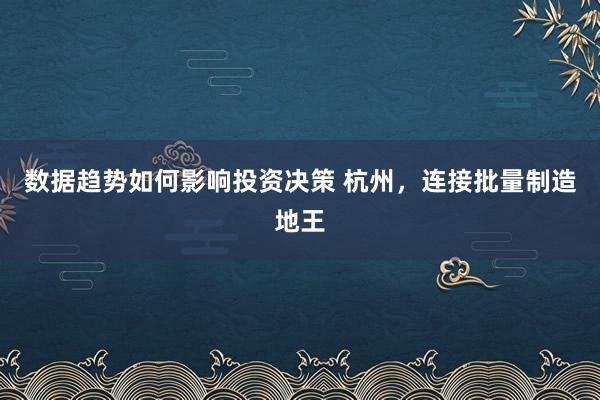 数据趋势如何影响投资决策 杭州，连接批量制造地王